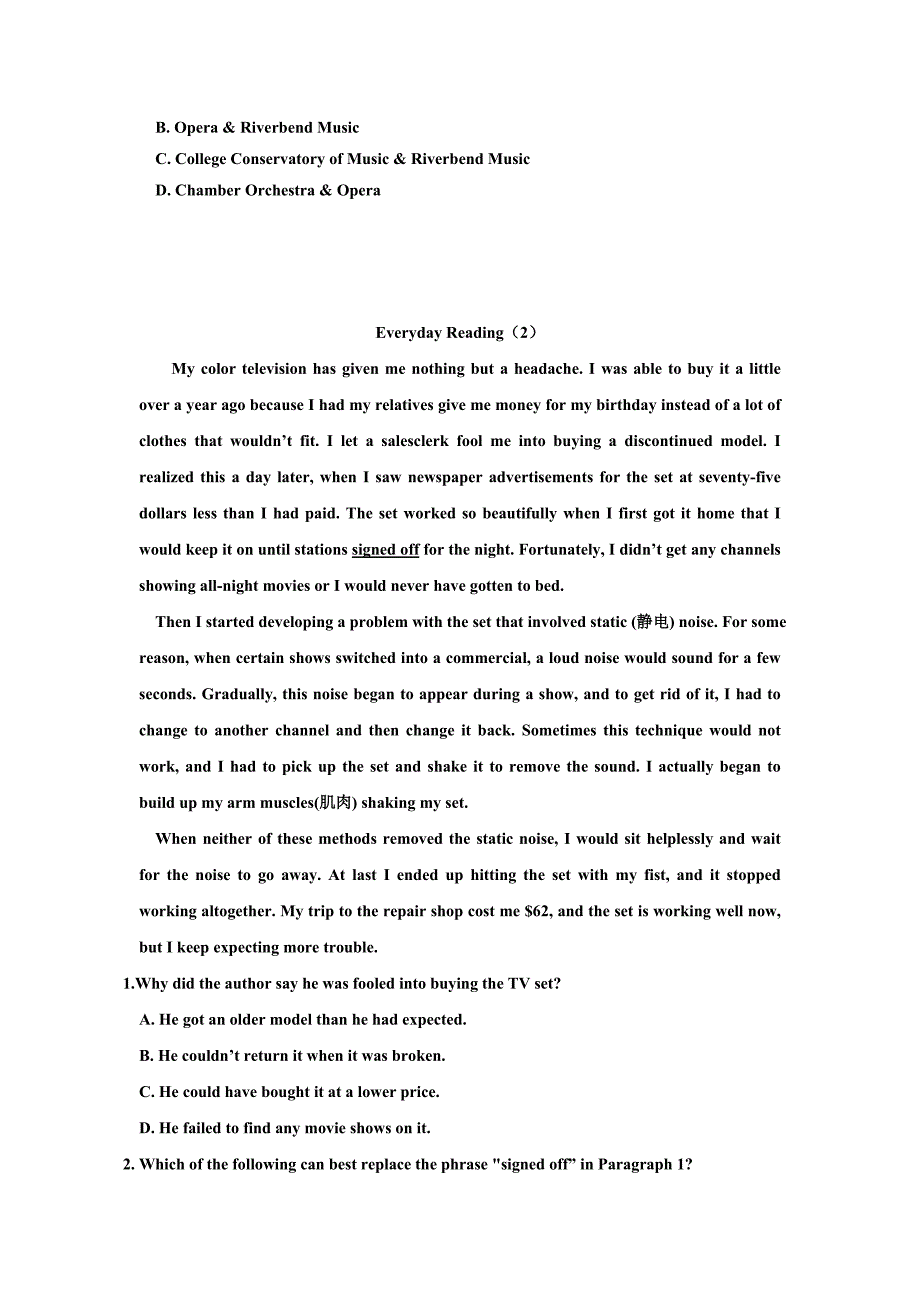 B. Opera & Riverbend Music
C. College Conservatory of Music & Riverbend Music
D. Chamber Orchestra & Opera

Everyday Reading（2）

My color television has given me nothing but a headache. I was able to buy it a little over a year ago because I had my relatives give me money for my birthday instead of a lot of clothes that wouldn’t fit. I let a salesclerk fool me into buying a discontinued model. I realized this a day later, when I saw newspaper advertisements for the set at seventy-five dollars less than I had paid. The set worked so beautifully when I first got it home that I would keep it on until stations signed off for the night. Fortunately, I didn’t get any channels showing all-night movies or I would never have gotten to bed.

Then I started developing a problem with the set that involved static (静电) noise. For some reason, when certain shows switched into a commercial, a loud noise would sound for a few seconds. Gradually, this noise began to appear during a show, and to get rid of it, I had to change to another channel and then change it back. Sometimes this technique would not work, and I had to pick up the set and shake it to remove the sound. I actually began to build up my arm muscles(肌肉) shaking my set.

When neither of these methods removed the static noise, I would sit helplessly and wait for the noise to go away. At last I ended up hitting the set with my fist, and it stopped working altogether. My trip to the repair shop cost me $62, and the set is working well now, but I keep expecting more trouble.

1.Why did the author say he was fooled into buying the TV set?
A. He got an older model than he had expected.
B. He couldn’t return it when it was broken.
C. He could have bought it at a lower price.
D. He failed to find any movie shows on it.

2. Which of the following can best replace the phrase "signed off” in Paragraph 1?